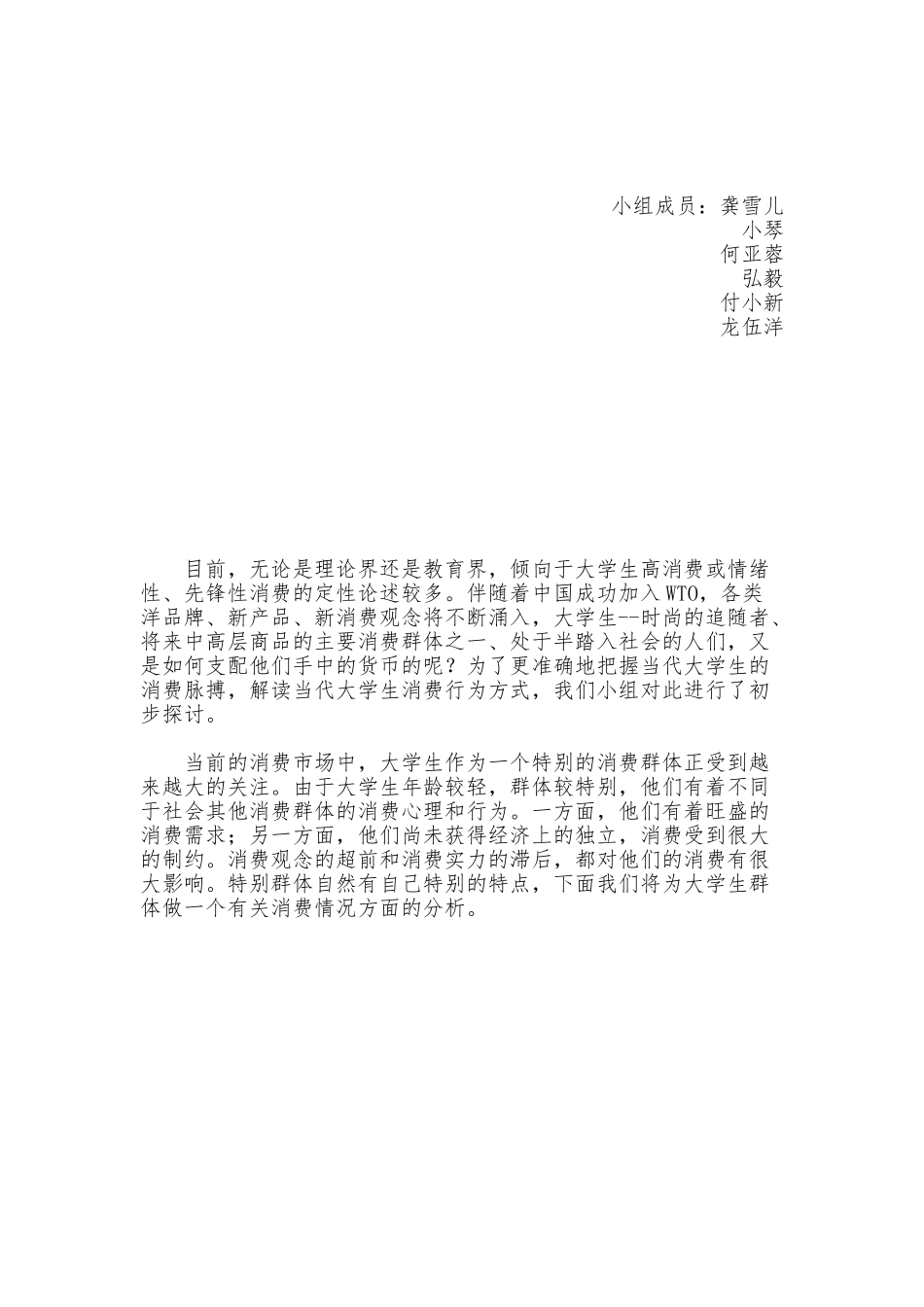 小组成员：龚雪儿
小琴
何亚蓉
弘毅
付小新
龙伍洋

目前，无论是理论界还是教育界，倾向于大学生高消费或情绪性、先锋性消费的定性论述较多。伴随着中国成功加入WTO，各类洋品牌、新产品、新消费观念将不断涌入，大学生--时尚的追随者、将来中高层商品的主要消费群体之一、处于半踏入社会的人们，又是如何支配他们手中的货币的呢？为了更准确地把握当代大学生的消费脉搏，解读当代大学生消费行为方式，我们小组对此进行了初步探讨。

当前的消费市场中，大学生作为一个特别的消费群体正受到越来越大的关注。由于大学生年龄较轻，群体较特别，他们有着不同于社会其他消费群体的消费心理和行为。一方面，他们有着旺盛的消费需求；另一方面，他们尚未获得经济上的独立，消费受到很大的制约。消费观念的超前和消费实力的滞后，都对他们的消费有很大影响。特别群体自然有自己特别的特点，下面我们将为大学生群体做一个有关消费情况方面的分析。